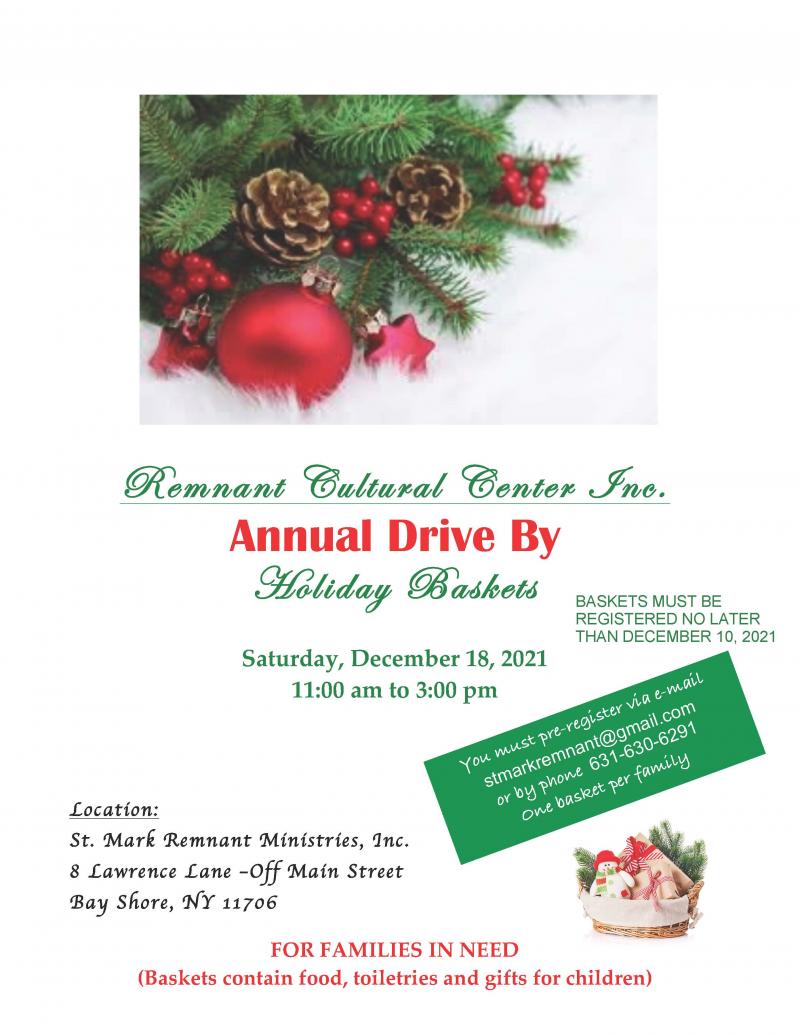 Remnant Cultural Center Inc.

Annual Drive By

Holiday Baskets

BASKETS MUST BE REGISTERED NO LATER THAN DECEMBER 10, 2021

Saturday, December 18, 2021
11:00 am to 3:00 pm

You must pre-register via e-mail
stmarkremnant@gmail.com
or by phone 631-630-6291
One basket per family

Location:
St. Mark Remnant Ministries, Inc.
8 Lawrence Lane -Off Main Street
Bay Shore, NY 11706

FOR FAMILIES IN NEED
(Baskets contain food, toiletries and gifts for children)